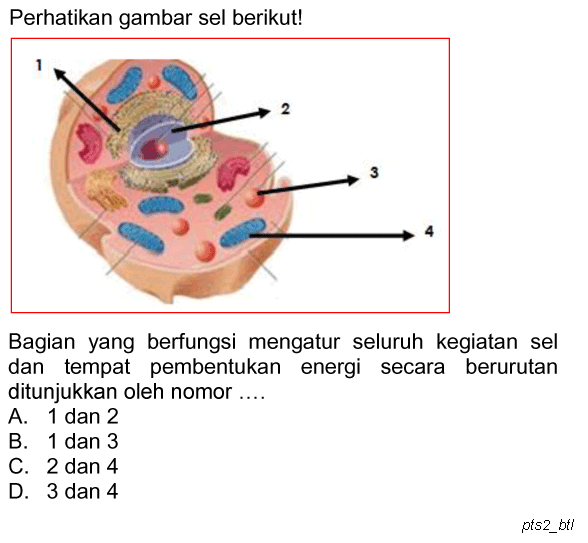 Perhatikan gambar sel berikut!

1
2
3
4

Bagian yang berfungsi mengatur seluruh kegiatan sel dan tempat pembentukan energi secara berurutan ditunjukkan oleh nomor ....
A. 1 dan 2
B. 1 dan 3
C. 2 dan 4
D. 3 dan 4

pts2_btl